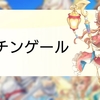 チンゲール